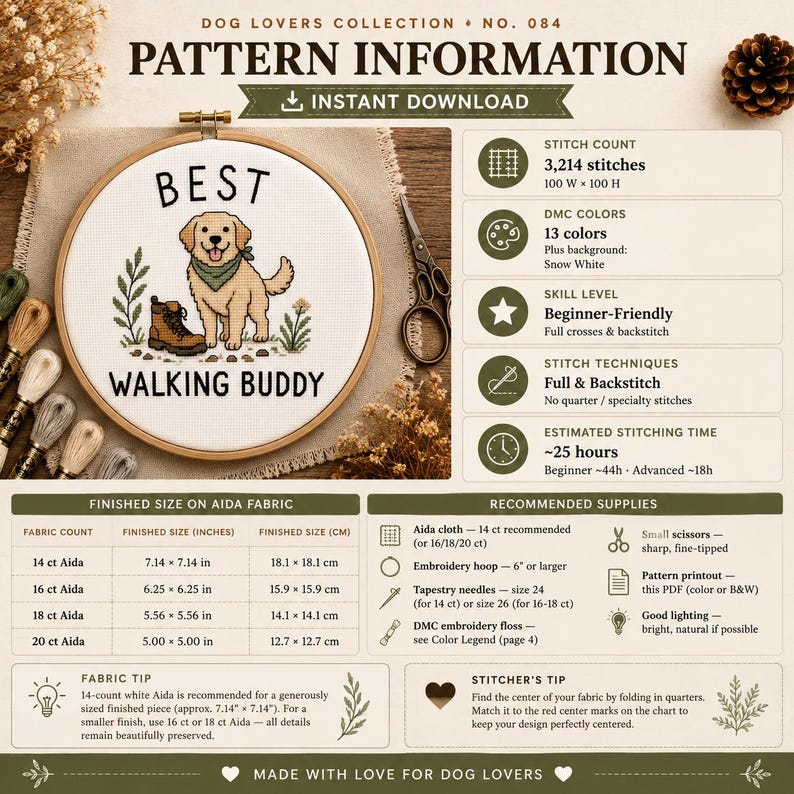 DOG LOVERS COLLECTION • NO. 084

PATTERN INFORMATION

INSTANT DOWNLOAD

BEST

WALKING BUDDY

STITCH COUNT
3,214 stitches
100 W × 100 H

DMC COLORS
13 colors
Plus background:
Snow White

SKILL LEVEL
Beginner-Friendly
Full crosses & backstitch

STITCH TECHNIQUES
Full & Backstitch
No quarter / specialty stitches

ESTIMATED STITCHING TIME
~25 hours
Beginner ~44h · Advanced ~18h

FINISHED SIZE ON AIDA FABRIC

| FABRIC COUNT | FINISHED SIZE (INCHES) | FINISHED SIZE (CM) |
|---|---|---|
| 14 ct Aida | 7.14 × 7.14 in | 18.1 × 18.1 cm |
| 16 ct Aida | 6.25 × 6.25 in | 15.9 × 15.9 cm |
| 18 ct Aida | 5.56 × 5.56 in | 14.1 × 14.1 cm |
| 20 ct Aida | 5.00 × 5.00 in | 12.7 × 12.7 cm |

RECOMMENDED SUPPLIES

Aida cloth — 14 ct recommended (or 16/18/20 ct)

Embroidery hoop — 6" or larger

Tapestry needles — size 24 (for 14 ct) or size 26 (for 16-18 ct)

DMC embroidery floss — see Color Legend (page 4)

Small scissors — sharp, fine-tipped

Pattern printout — this PDF (color or B&W)

Good lighting — bright, natural if possible

FABRIC TIP
14-count white Aida is recommended for a generously sized finished piece (approx. 7.14" × 7.14"). For a smaller finish, use 16 ct or 18 ct Aida — all details remain beautifully preserved.

STITCHER'S TIP
Find the center of your fabric by folding in quarters. Match it to the red center marks on the chart to keep your design perfectly centered.

MADE WITH LOVE FOR DOG LOVERS